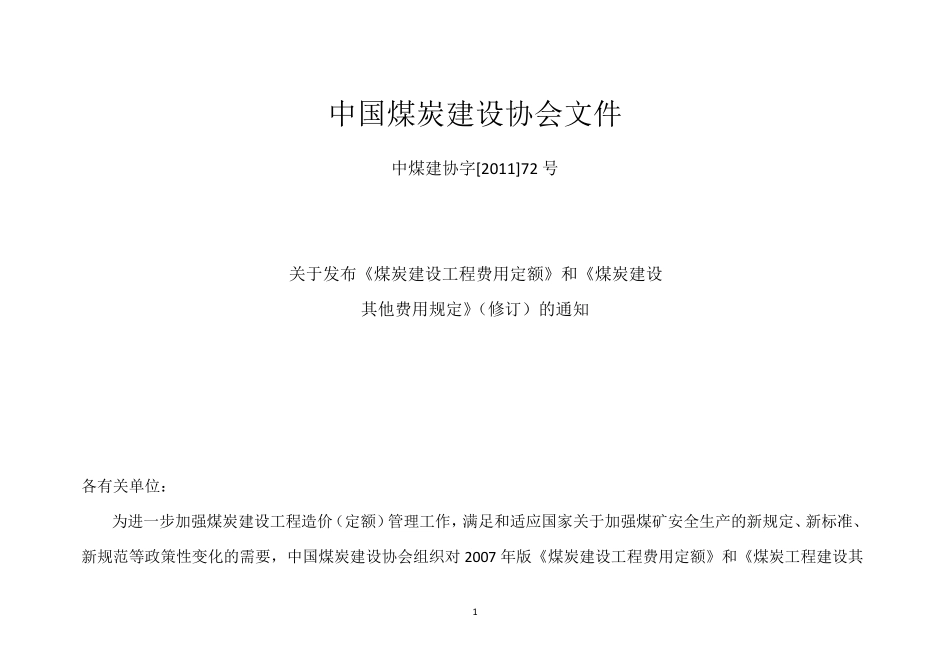 中国煤炭建设协会文件

中煤建协字[2011]72 号

关于发布《煤炭建设工程费用定额》和《煤炭建设其他费用规定》（修订）的通知

各有关单位：

为进一步加强煤炭建设工程造价（定额）管理工作，满足和适应国家关于加强煤矿安全生产的新规定、新标准、新规范等政策性变化的需要，中国煤炭建设协会组织对 2007 年版《煤炭建设工程费用定额》和《煤炭工程建设其

1